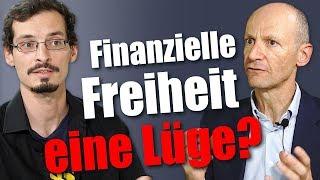 Finanzielle Freiheit eine Lüge?